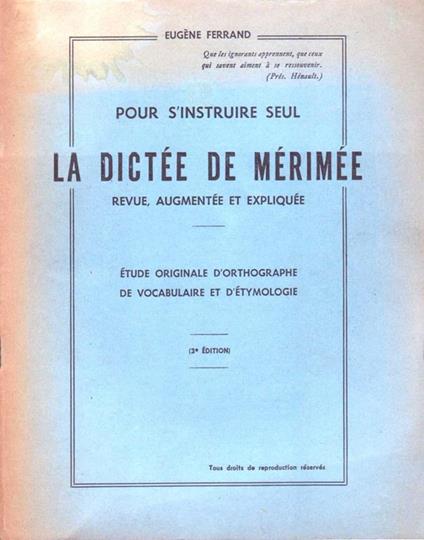 EUGÈNE FERRAND

Que les ignorants apprennent, que ceux qui savent aiment à se ressouvenir.
(Prés. Hénault.)

POUR S'INSTRUIRE SEUL

LA DICTÉE DE MÉRIMÉE

REVUE, AUGMENTÉE ET EXPLIQUÉE

ÉTUDE ORIGINALE D'ORTHOGRAPHE
DE VOCABULAIRE ET D'ÉTYMOLOGIE

(3e ÉDITION)

Tous droits de reproduction réservés